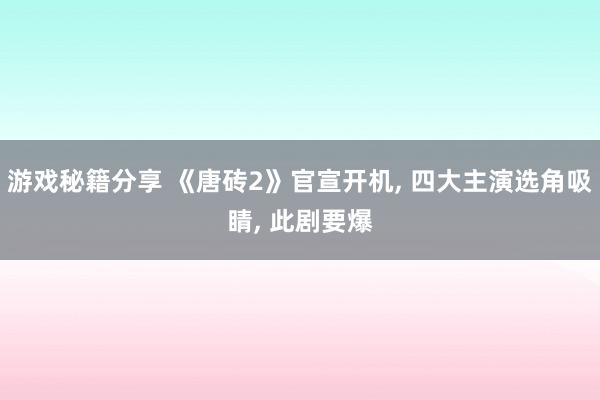 游戏秘籍分享 《唐砖2》官宣开机, 四大主演选角吸睛, 此剧要爆